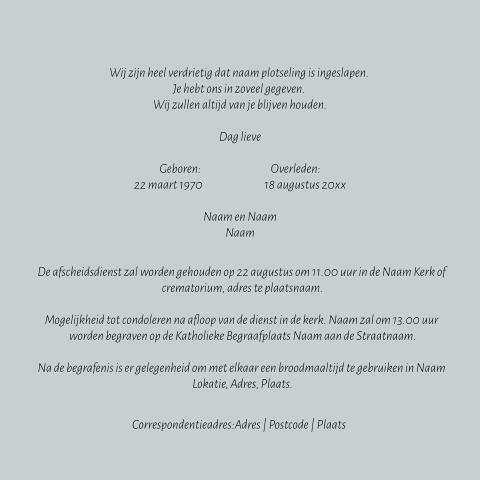 Wij zijn heel verdrietig dat naam plotseling is ingeslapen.
Je hebt ons in zoveel gegeven.
Wij zullen altijd van je blijven houden.

Dag lieve

Geboren:
22 maart 1970

Overleden:
18 augustus 20xx

Naam en Naam
Naam

De afscheidsdienst zal worden gehouden op 22 augustus om 11.00 uur in de Naam Kerk of crematorium, adres te plaatsnaam.

Mogelijkheid tot condoleren na afloop van de dienst in de kerk. Naam zal om 13.00 uur worden begraven op de Katholieke Begraafplaats Naam aan de Straatnaam.

Na de begrafenis is er gelegenheid om met elkaar een broodmaaltijd te gebruiken in Naam Lokatie, Adres, Plaats.

Correspondentieadres:Adres | Postcode | Plaats